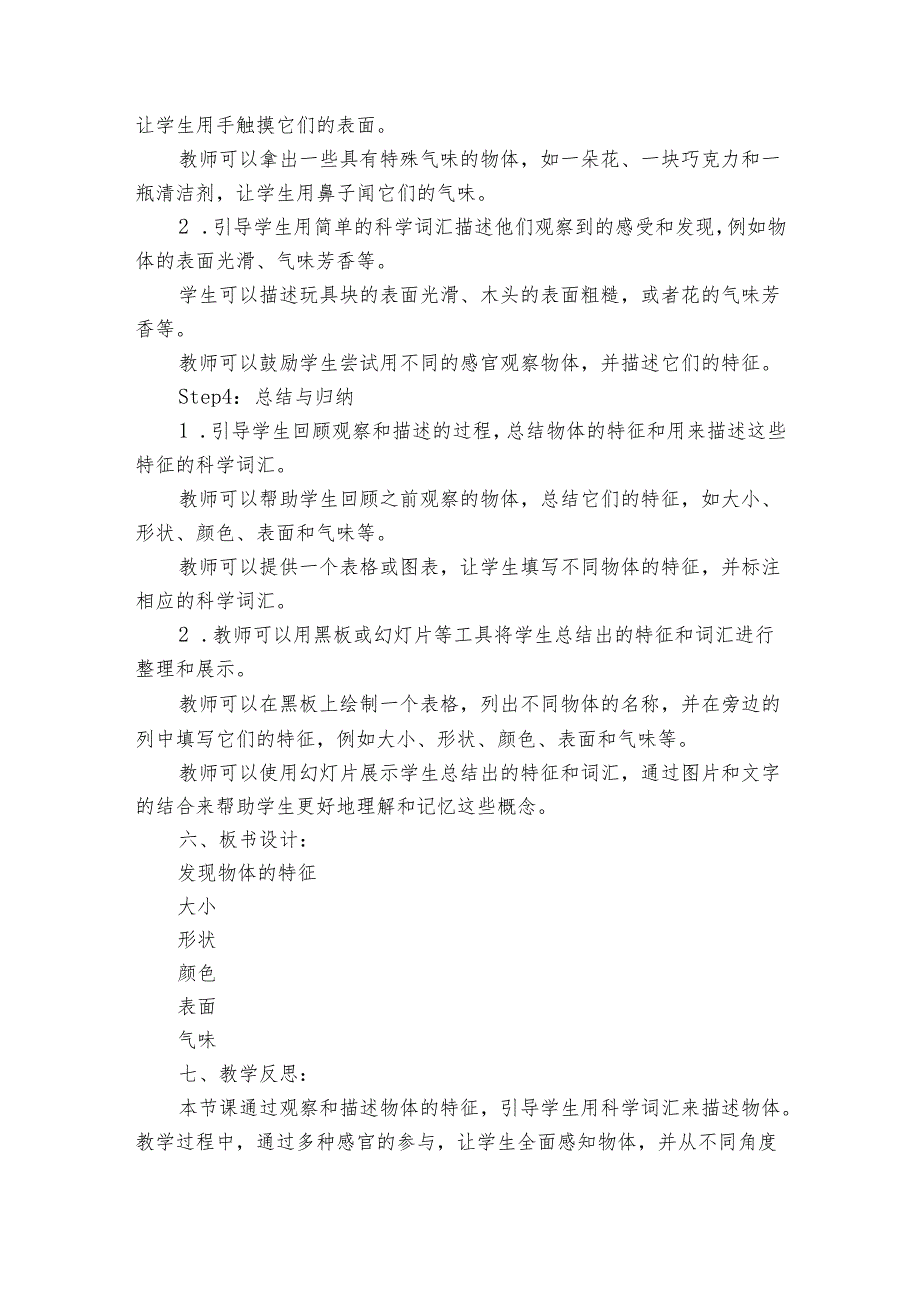 让学生用手触摸它们的表面。

教师可以拿出一些具有特殊气味的物体，如一朵花、一块巧克力和一瓶清洁剂，让学生用鼻子闻它们的气味。

2．引导学生用简单的科学词汇描述他们观察到的感受和发现，例如物体的表面光滑、气味芳香等。

学生可以描述玩具块的表面光滑、木头的表面粗糙，或者花的气味芳香等。

教师可以鼓励学生尝试用不同的感官观察物体，并描述它们的特征。

Step4：总结与归纳

1．引导学生回顾观察和描述的过程，总结物体的特征和用来描述这些特征的科学词汇。

教师可以帮助学生回顾之前观察的物体，总结它们的特征，如大小、形状、颜色、表面和气味等。

教师可以提供一个表格或图表，让学生填写不同物体的特征，并标注相应的科学词汇。

2．教师可以用黑板或幻灯片等工具将学生总结出的特征和词汇进行整理和展示。

教师可以在黑板上绘制一个表格，列出不同物体的名称，并在旁边的列中填写它们的特征，例如大小、形状、颜色、表面和气味等。

教师可以使用幻灯片展示学生总结出的特征和词汇，通过图片和文字的结合来帮助学生更好地理解和记忆这些概念。

六、板书设计：

发现物体的特征

大小

形状

颜色

表面

气味

七、教学反思：

本节课通过观察和描述物体的特征，引导学生用科学词汇来描述物体。教学过程中，通过多种感官的参与，让学生全面感知物体，并从不同角度